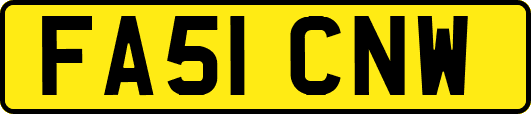 FA51 CNW